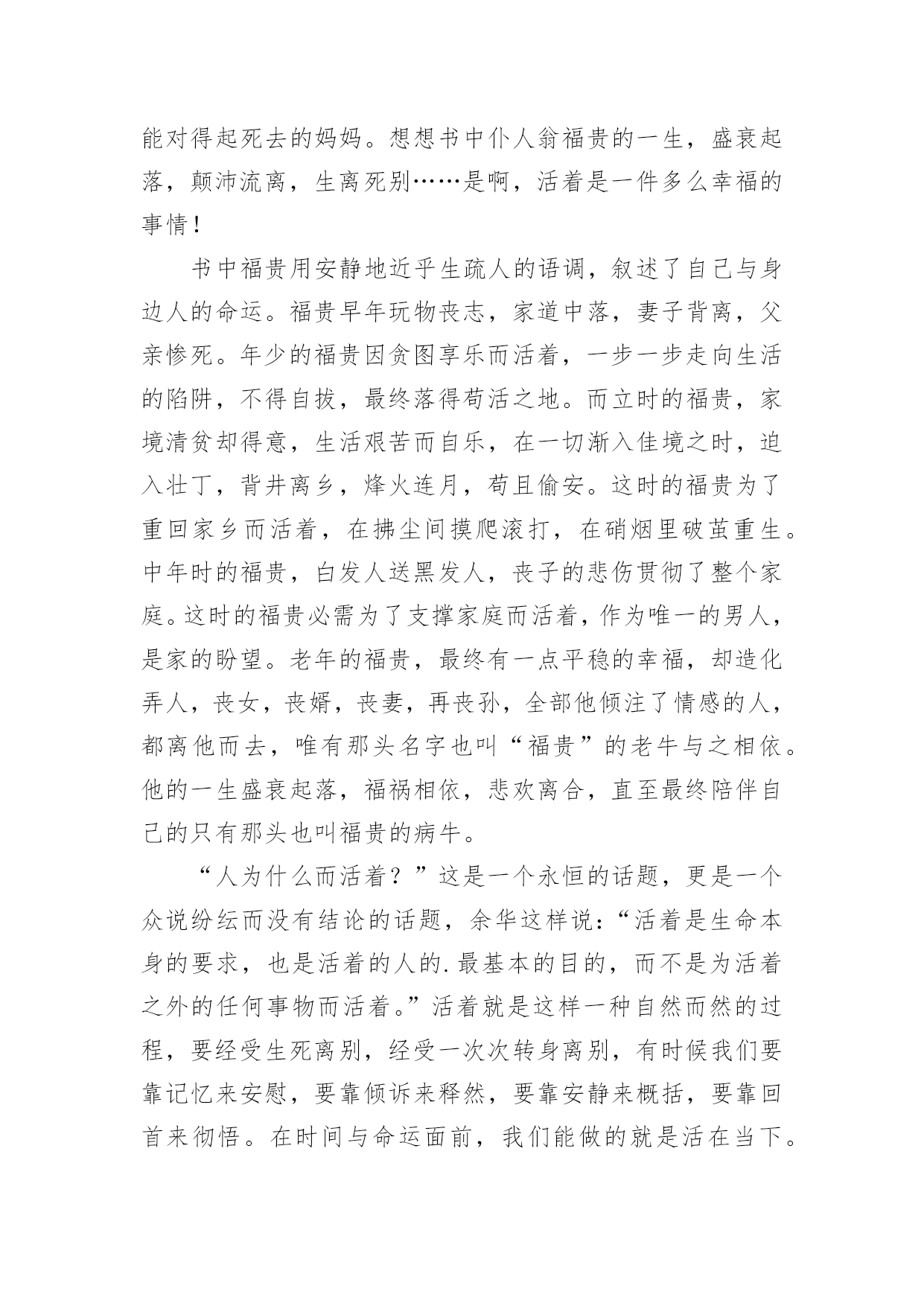 能对得起死去的妈妈。想想书中仆人翁福贵的一生，盛衰起落，颠沛流离，生离死别……是啊，活着是一件多么幸福的事情！

书中福贵用安静地近乎生疏人的语调，叙述了自己与身边人的命运。福贵早年玩物丧志，家道中落，妻子背离，父亲惨死。年少的福贵因贪图享乐而活着，一步一步走向生活的陷阱，不得自拔，最终落得苟活之地。而立时的福贵，家境清贫却得意，生活艰苦而自乐，在一切渐入佳境之时，迫入壮丁，背井离乡，烽火连月，苟且偷安。这时的福贵为了重回家乡而活着，在拂尘间摸爬滚打，在硝烟里破茧重生。中年时的福贵，白发人送黑发人，丧子的悲伤贯彻了整个家庭。这时的福贵必需为了支撑家庭而活着，作为唯一的男人，是家的盼望。老年的福贵，最终有一点平稳的幸福，却造化弄人，丧女，丧婿，丧妻，再丧孙，全部他倾注了情感的人，都离他而去，唯有那头名字也叫“福贵”的老牛与之相依。他的一生盛衰起落，福祸相依，悲欢离合，直至最终陪伴自己的只有那头也叫福贵的病牛。

“人为什么而活着？”这是一个永恒的话题，更是一个众说纷纭而没有结论的话题，余华这样说：“活着是生命本身的要求，也是活着的人的.最基本的目的，而不是为活着之外的任何事物而活着。”活着就是这样一种自然而然的过程，要经受生死离别，经受一次次转身离别，有时候我们要靠记忆来安慰，要靠倾诉来释然，要靠安静来概括，要靠回首来彻悟。在时间与命运面前，我们能做的就是活在当下。